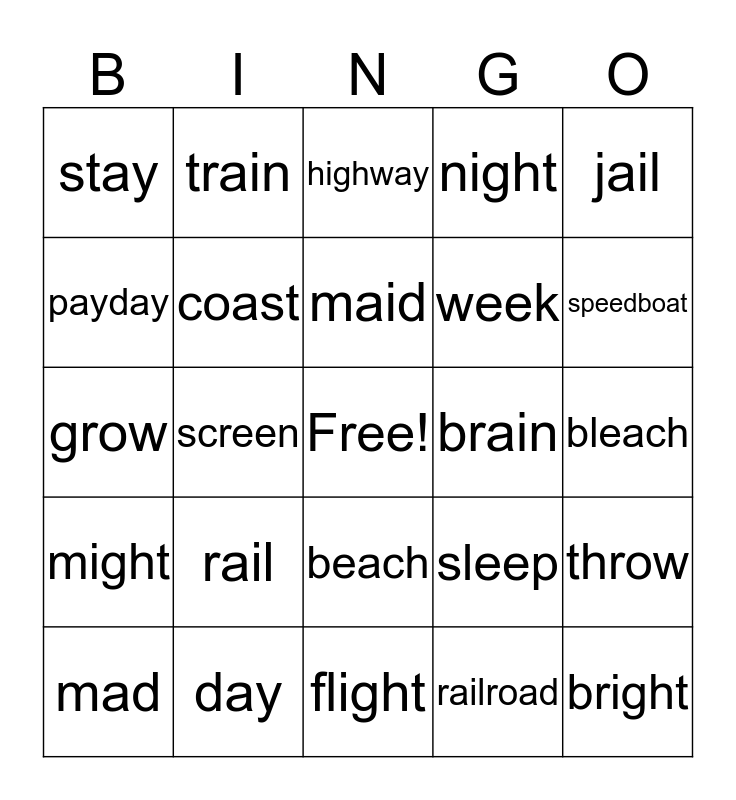 | B | I | N | G | O |
|---|---|---|---|---|
| stay | train | highway | night | jail |
| payday | coast | maid | week | speedboat |
| grow | screen | Free! | brain | bleach |
| might | rail | beach | sleep | throw |
| mad | day | flight | railroad | bright |